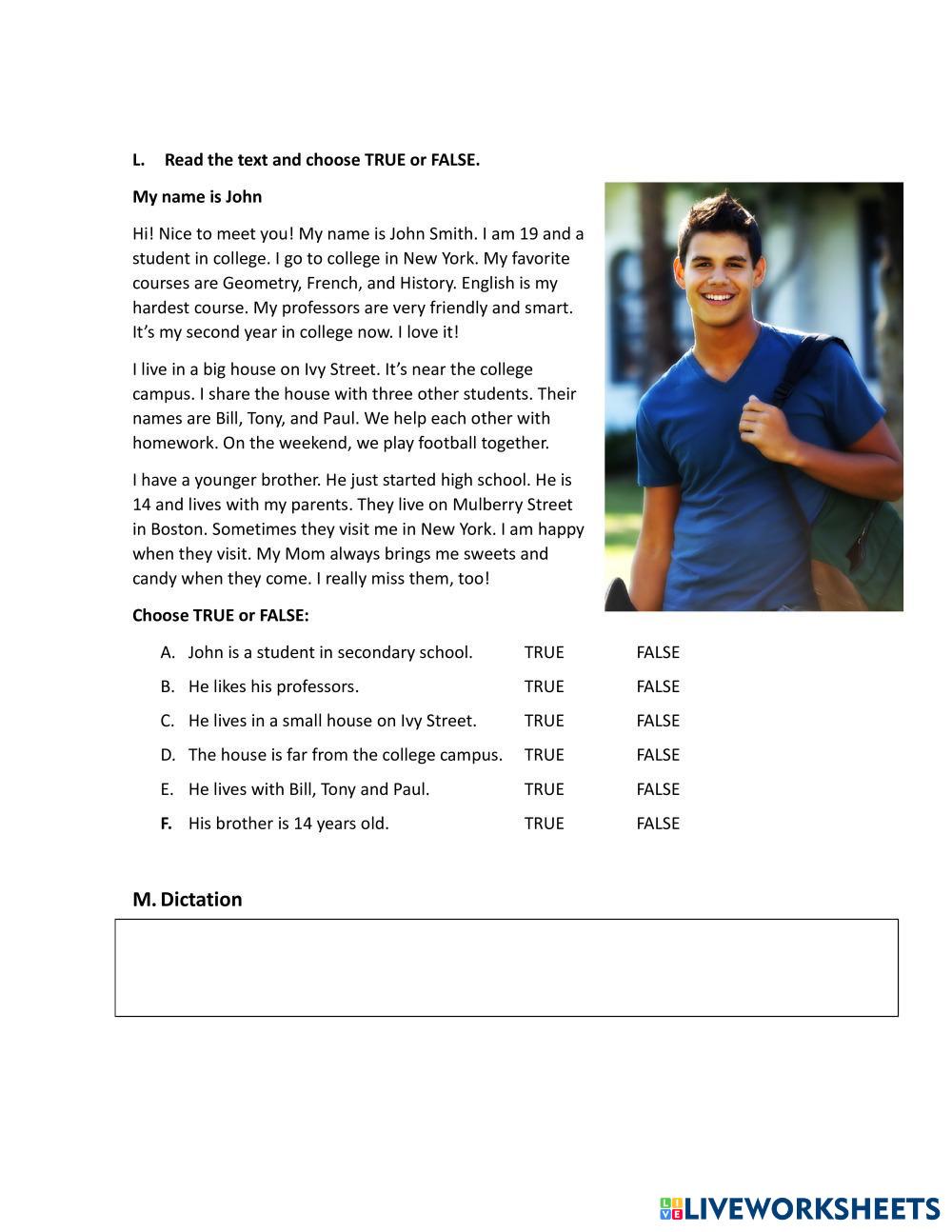 L. Read the text and choose TRUE or FALSE.

My name is John

Hi! Nice to meet you! My name is John Smith. I am 19 and a student in college. I go to college in New York. My favorite courses are Geometry, French, and History. English is my hardest course. My professors are very friendly and smart. It's my second year in college now. I love it!

I live in a big house on Ivy Street. It's near the college campus. I share the house with three other students. Their names are Bill, Tony, and Paul. We help each other with homework. On the weekend, we play football together.

I have a younger brother. He just started high school. He is 14 and lives with my parents. They live on Mulberry Street in Boston. Sometimes they visit me in New York. I am happy when they visit. My Mom always brings me sweets and candy when they come. I really miss them, too!

Choose TRUE or FALSE:

A. John is a student in secondary school. TRUE FALSE
B. He likes his professors. TRUE FALSE
C. He lives in a small house on Ivy Street. TRUE FALSE
D. The house is far from the college campus. TRUE FALSE
E. He lives with Bill, Tony and Paul. TRUE FALSE
F. His brother is 14 years old. TRUE FALSE

M. Dictation

LIVEWORKSHEETS